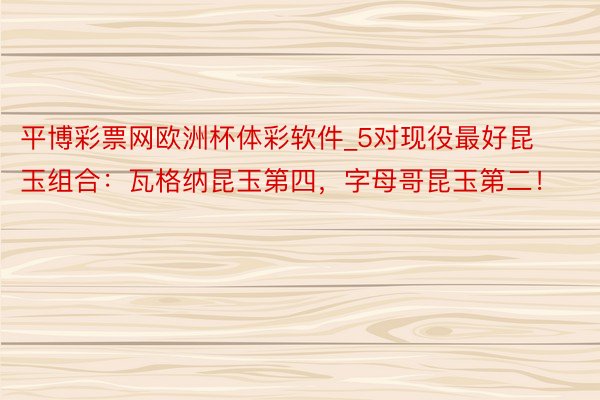 平博彩票网欧洲杯体彩软件_5对现役最好昆玉组合：瓦格纳昆玉第四，字母哥昆玉第二！